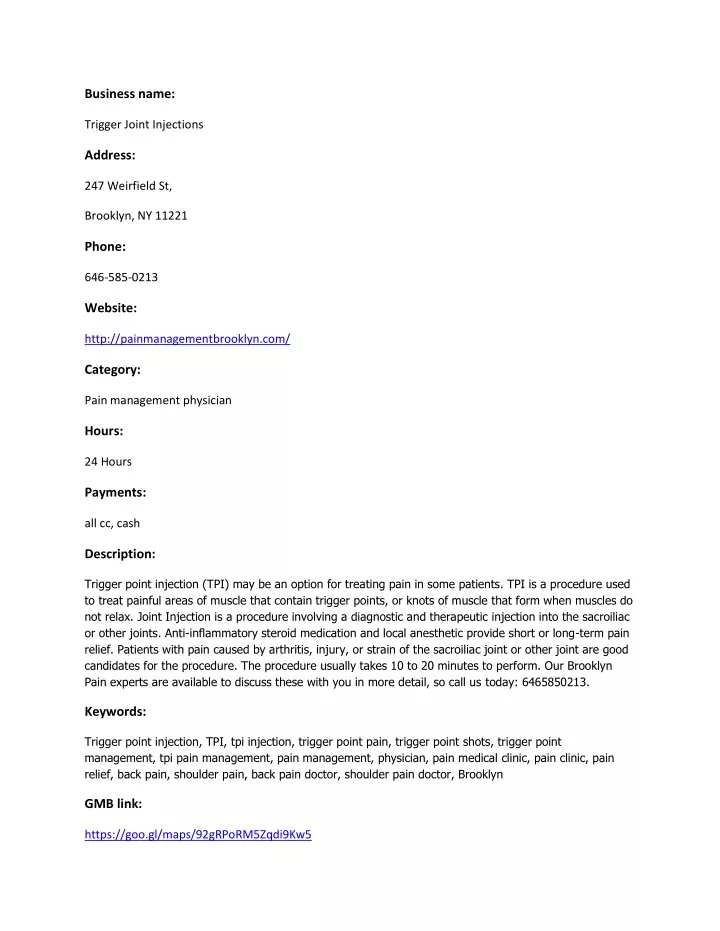 Business name:

Trigger Joint Injections

Address:

247 Weirfield St,

Brooklyn, NY 11221

Phone:

646-585-0213

Website:

http://painmanagementbrooklyn.com/

Category:

Pain management physician

Hours:

24 Hours

Payments:

all cc, cash

Description:

Trigger point injection (TPI) may be an option for treating pain in some patients. TPI is a procedure used to treat painful areas of muscle that contain trigger points, or knots of muscle that form when muscles do not relax. Joint Injection is a procedure involving a diagnostic and therapeutic injection into the sacroiliac or other joints. Anti-inflammatory steroid medication and local anesthetic provide short or long-term pain relief. Patients with pain caused by arthritis, injury, or strain of the sacroiliac joint or other joint are good candidates for the procedure. The procedure usually takes 10 to 20 minutes to perform. Our Brooklyn Pain experts are available to discuss these with you in more detail, so call us today: 6465850213.

Keywords:

Trigger point injection, TPI, tpi injection, trigger point pain, trigger point shots, trigger point management, tpi pain management, pain management, physician, pain medical clinic, pain clinic, pain relief, back pain, shoulder pain, back pain doctor, shoulder pain doctor, Brooklyn

GMB link:

https://goo.gl/maps/92gRPoRM5Zqdi9Kw5